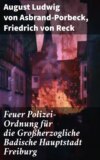 August Ludwig von Asbrand-Porbeck, Friedrich von Reck

Feuer Polizei-Ordnung für die Großherzogliche Badische Hauptstadt Freiburg